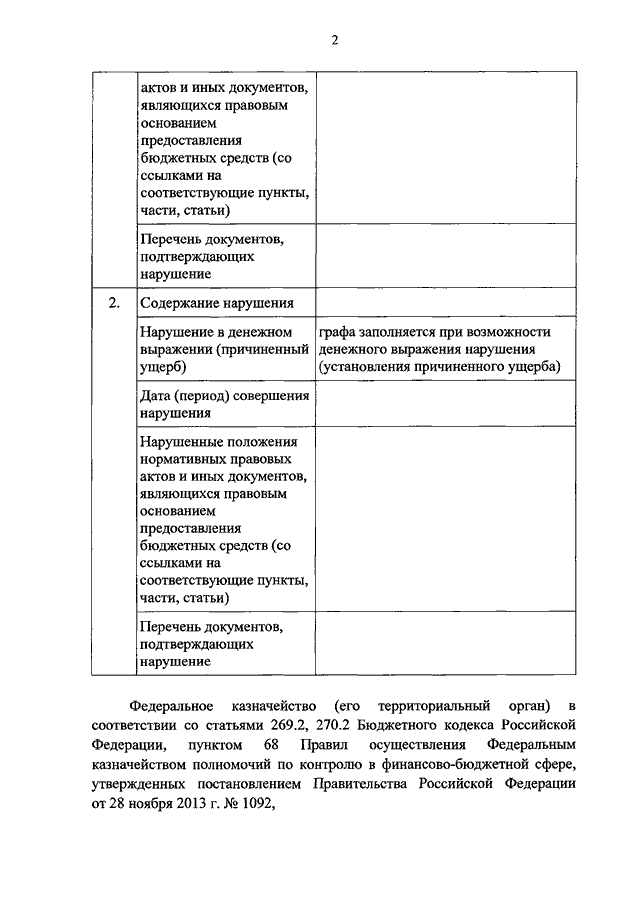 2

|  |  |  |
|---|---|---|
|  | актов и иных документов, являющихся правовым основанием предоставления бюджетных средств (со ссылками на соответствующие пункты, части, статьи) |  |
|  | Перечень документов, подтверждающих нарушение |  |
| 2. | Содержание нарушения |  |
|  | Нарушение в денежном выражении (причиненный ущерб) | графа заполняется при возможности денежного выражения нарушения (установления причиненного ущерба) |
|  | Дата (период) совершения нарушения |  |
|  | Нарушенные положения нормативных правовых актов и иных документов, являющихся правовым основанием предоставления бюджетных средств (со ссылками на соответствующие пункты, части, статьи) |  |
|  | Перечень документов, подтверждающих нарушение |  |

Федеральное казначейство (его территориальный орган) в соответствии со статьями 269.2, 270.2 Бюджетного кодекса Российской Федерации, пунктом 68 Правил осуществления Федеральным казначейством полномочий по контролю в финансово-бюджетной сфере, утвержденных постановлением Правительства Российской Федерации от 28 ноября 2013 г. № 1092,